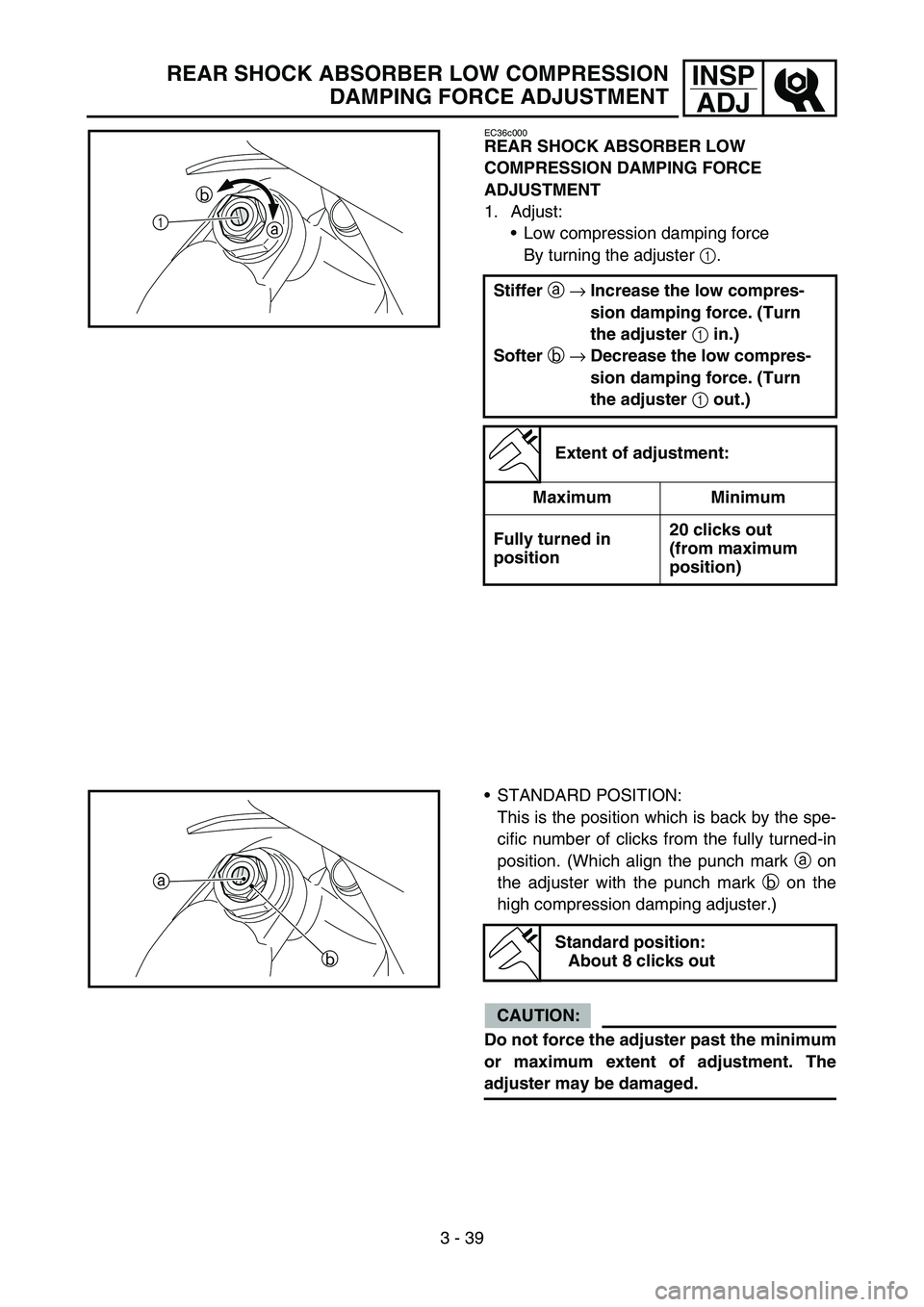 REAR SHOCK ABSORBER LOW COMPRESSION DAMPING FORCE ADJUSTMENT

INSP ADJ

b

1

a

EC36c000
REAR SHOCK ABSORBER LOW COMPRESSION DAMPING FORCE ADJUSTMENT

1. Adjust:
• Low compression damping force
By turning the adjuster 1.

Stiffer a → Increase the low compression damping force. (Turn the adjuster 1 in.)
Softer b → Decrease the low compression damping force. (Turn the adjuster 1 out.)

Extent of adjustment:

| Maximum | Minimum |
|---|---|
| Fully turned in position | 20 clicks out (from maximum position) |

a

b

• STANDARD POSITION:
This is the position which is back by the specific number of clicks from the fully turned-in position. (Which align the punch mark a on the adjuster with the punch mark b on the high compression damping adjuster.)

Standard position:
About 8 clicks out

CAUTION:

Do not force the adjuster past the minimum or maximum extent of adjustment. The adjuster may be damaged.

3 - 39

carmanualsonline.info